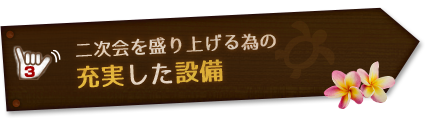 3

二次会を盛り上げる為の

充実した設備